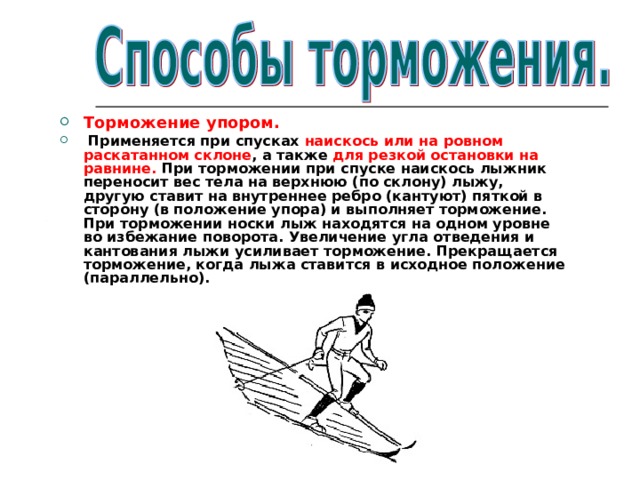 Способы торможения.

Торможение упором.

Применяется при спусках наискось или на ровном раскатанном склоне, а также для резкой остановки на равнине. При торможении при спуске наискось лыжник переносит вес тела на верхнюю (по склону) лыжу, другую ставит на внутреннее ребро (кантуют) пяткой в сторону (в положение упора) и выполняет торможение. При торможении носки лыж находятся на одном уровне во избежание поворота. Увеличение угла отведения и кантования лыжи усиливает торможение. Прекращается торможение, когда лыжа ставится в исходное положение (параллельно).